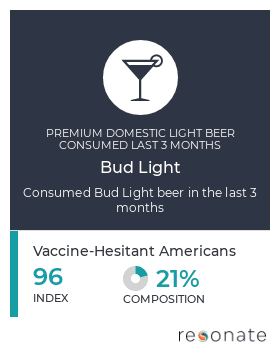 PREMIUM DOMESTIC LIGHT BEER CONSUMED LAST 3 MONTHS

Bud Light

Consumed Bud Light beer in the last 3 months

Vaccine-Hesitant Americans

96
INDEX

21%
COMPOSITION

resonate